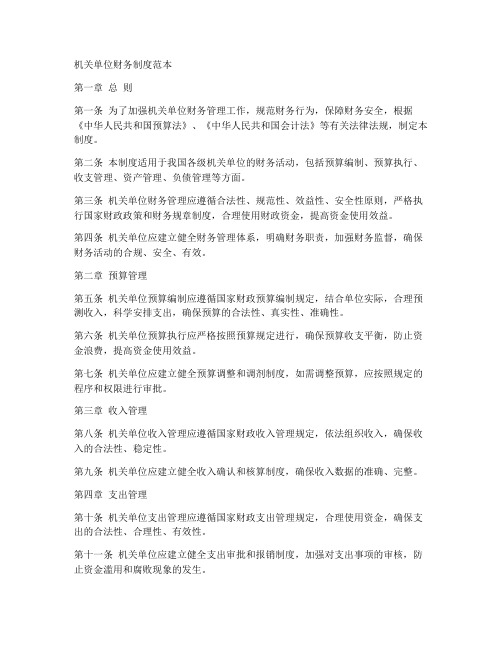 机关单位财务制度范本

第一章 总 则

第一条 为了加强机关单位财务管理工作，规范财务行为，保障财务安全，根据《中华人民共和国预算法》、《中华人民共和国会计法》等有关法律法规，制定本制度。

第二条 本制度适用于我国各级机关单位的财务活动，包括预算编制、预算执行、收支管理、资产管理、负债管理等方面。

第三条 机关单位财务管理应遵循合法性、规范性、效益性、安全性原则，严格执行国家财政政策和财务规章制度，合理使用财政资金，提高资金使用效益。

第四条 机关单位应建立健全财务管理体系，明确财务职责，加强财务监督，确保财务活动的合规、安全、有效。

第二章 预算管理

第五条 机关单位预算编制应遵循国家财政预算编制规定，结合单位实际，合理预测收入，科学安排支出，确保预算的合法性、真实性、准确性。

第六条 机关单位预算执行应严格按照预算规定进行，确保预算收支平衡，防止资金浪费，提高资金使用效益。

第七条 机关单位应建立健全预算调整和调剂制度，如需调整预算，应按照规定的程序和权限进行审批。

第三章 收入管理

第八条 机关单位收入管理应遵循国家财政收入管理规定，依法组织收入，确保收入的合法性、稳定性。

第九条 机关单位应建立健全收入确认和核算制度，确保收入数据的准确、完整。

第四章 支出管理

第十条 机关单位支出管理应遵循国家财政支出管理规定，合理使用资金，确保支出的合法性、合理性、有效性。

第十一条 机关单位应建立健全支出审批和报销制度，加强对支出事项的审核，防止资金滥用和腐败现象的发生。